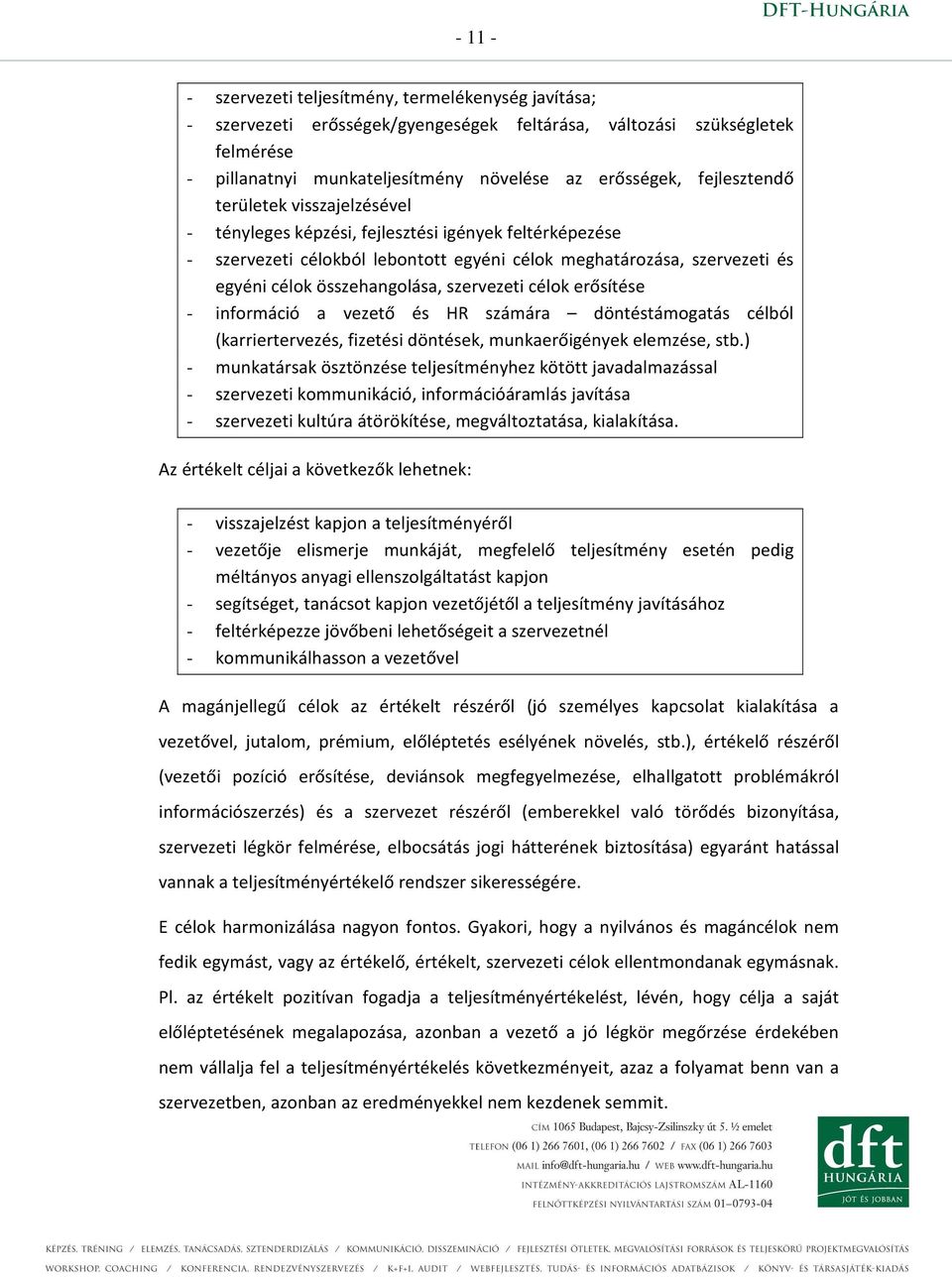 - 11 -

DFT-HUNGÁRIA

- szervezeti teljesítmény, termelékenység javítása;
- szervezeti erősségek/gyengeségek feltárása, változási szükségletek felmérése
- pillanatnyi munkateljesítmény növelése az erősségek, fejlesztendő területek visszajelzésével
- tényleges képzési, fejlesztési igények feltérképezése
- szervezeti célokból lebontott egyéni célok meghatározása, szervezeti és egyéni célok összehangolása, szervezeti célok erősítése
- információ a vezető és HR számára – döntéstámogatás célból (karriertervezés, fizetési döntések, munkaerőigények elemzése, stb.)
- munkatársak ösztönzése teljesítményhez kötött javadalmazással
- szervezeti kommunikáció, információáramlás javítása
- szervezeti kultúra átörökítése, megváltoztatása, kialakítása.

Az értékelt céljai a következők lehetnek:

- visszajelzést kapjon a teljesítményéről
- vezetője elismerje munkáját, megfelelő teljesítmény esetén pedig méltányos anyagi ellenszolgáltatást kapjon
- segítséget, tanácsot kapjon vezetőjétől a teljesítmény javításához
- feltérképezze jövőbeni lehetőségeit a szervezetnél
- kommunikálhasson a vezetővel

A magánjellegű célok az értékelt részéről (jó személyes kapcsolat kialakítása a vezetővel, jutalom, prémium, előléptetés esélyének növelés, stb.), értékelő részéről (vezetői pozíció erősítése, deviánsok megfegyelmezése, elhallgatott problémákról információszerzés) és a szervezet részéről (emberekkel való törődés bizonyítása, szervezeti légkör felmérése, elbocsátás jogi hátterének biztosítása) egyaránt hatással vannak a teljesítményértékelő rendszer sikerességére.

E célok harmonizálása nagyon fontos. Gyakori, hogy a nyilvános és magáncélok nem fedik egymást, vagy az értékelő, értékelt, szervezeti célok ellentmondanak egymásnak. Pl. az értékelt pozitívan fogadja a teljesítményértékelést, lévén, hogy célja a saját előléptetésének megalapozása, azonban a vezető a jó légkör megőrzése érdekében nem vállalja fel a teljesítményértékelés következményeit, azaz a folyamat benn van a szervezetben, azonban az eredményekkel nem kezdenek semmit.

CÍM 1065 Budapest, Bajcsy-Zsilinszky út 5. ½ emelet
TELEFON (06 1) 266 7601, (06 1) 266 7602 / FAX (06 1) 266 7603
MAIL info@dft-hungaria.hu / WEB www.dft-hungaria.hu
INTÉZMÉNY-AKKREDITÁCIÓS LAJSTROMSZÁM AL-1160
FELNŐTTKÉPZÉSI NYILVÁNTARTÁSI SZÁM 01–0793-04

dft HUNGÁRIA JÓT ÉS JOBBAN

KÉPZÉS, TRÉNING / ELEMZÉS, TANÁCSADÁS, SZTENDERDIZÁLÁS / KOMMUNIKÁCIÓ, DISSZEMINÁCIÓ / FEJLESZTÉSI ÖTLETEK, MEGVALÓSÍTÁSI FORRÁSOK ÉS TELJESKÖRŰ PROJEKTMEGVALÓSÍTÁS
WORKSHOP, COACHING / KONFERENCIA, RENDEZVÉNYSZERVEZÉS / K+F+I, AUDIT / WEBFEJLESZTÉS, TUDÁS- ÉS INFORMÁCIÓS ADATBÁZISOK / KÖNYV- ÉS TÁRSASJÁTÉK-KIADÁS